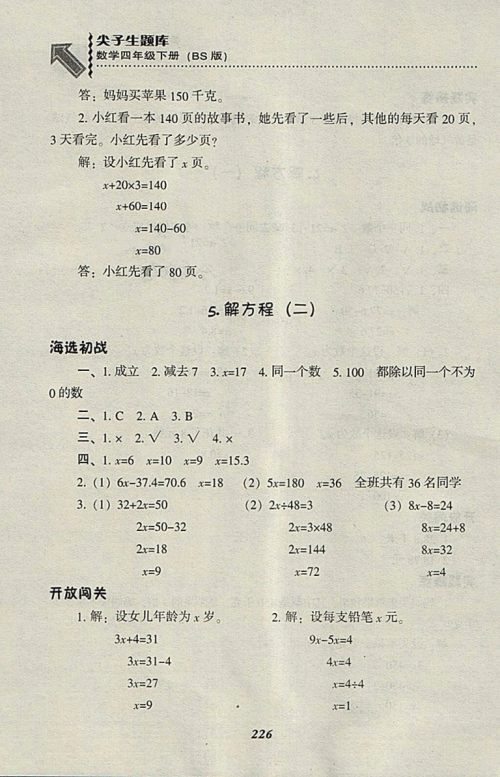 尖子生题库
数学四年级下册（BS 版）

答：妈妈买苹果 150 千克。

2. 小红看一本 140 页的故事书，她先看了一些后，其他的每天看 20 页，3 天看完。小红先看了多少页？

解：设小红先看了 $x$ 页。

$x+20\times3=140$

$x+60=140$

$x=140-60$

$x=80$

答：小红先看了 80 页。

5. 解方程（二）

海选初战

一、1. 成立 2. 减去 7 3. $x=17$ 4. 同一个数 5. 100 都除以同一个不为 0 的数

二、1. C 2. A 3. B

三、1. × 2. √ 3. √ 4. ×

四、1. $x=6$ $x=10$ $x=9$ $x=15.3$

2.（1）$6x-37.4=70.6$ $x=18$ （2）$5x=180$ $x=36$ 全班共有 36 名同学

3.（1）$32+2x=50$

$2x=50-32$

$2x=18$

$x=9$

（2）$2x\div48=3$

$2x=3\times48$

$2x=144$

$x=72$

（3）$8x-8=24$

$8x=24+8$

$8x=32$

$x=4$

开放闯关

1. 解：设女儿年龄为 $x$ 岁。

$3x+4=31$

$3x=31-4$

$3x=27$

$x=9$

2. 解：设每支铅笔 $x$ 元。

$9x-5x=4$

$4x=4$

$x=4\div4$

$x=1$

226